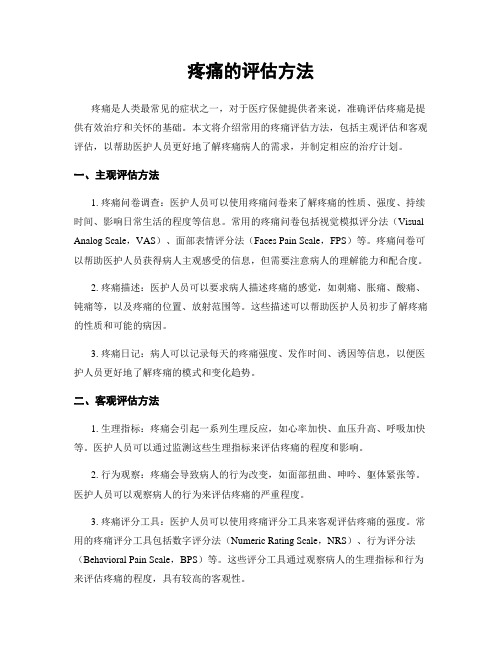 疼痛的评估方法

疼痛是人类最常见的症状之一，对于医疗保健提供者来说，准确评估疼痛是提供有效治疗和关怀的基础。本文将介绍常用的疼痛评估方法，包括主观评估和客观评估，以帮助医护人员更好地了解疼痛病人的需求，并制定相应的治疗计划。

一、主观评估方法

1. 疼痛问卷调查：医护人员可以使用疼痛问卷来了解疼痛的性质、强度、持续时间、影响日常生活的程度等信息。常用的疼痛问卷包括视觉模拟评分法（Visual Analog Scale，VAS）、面部表情评分法（Faces Pain Scale，FPS）等。疼痛问卷可以帮助医护人员获得病人主观感受的信息，但需要注意病人的理解能力和配合度。

2. 疼痛描述：医护人员可以要求病人描述疼痛的感觉，如刺痛、胀痛、酸痛、钝痛等，以及疼痛的位置、放射范围等。这些描述可以帮助医护人员初步了解疼痛的性质和可能的病因。

3. 疼痛日记：病人可以记录每天的疼痛强度、发作时间、诱因等信息，以便医护人员更好地了解疼痛的模式和变化趋势。

二、客观评估方法

1. 生理指标：疼痛会引起一系列生理反应，如心率加快、血压升高、呼吸加快等。医护人员可以通过监测这些生理指标来评估疼痛的程度和影响。

2. 行为观察：疼痛会导致病人的行为改变，如面部扭曲、呻吟、躯体紧张等。医护人员可以观察病人的行为来评估疼痛的严重程度。

3. 疼痛评分工具：医护人员可以使用疼痛评分工具来客观评估疼痛的强度。常用的疼痛评分工具包括数字评分法（Numeric Rating Scale，NRS）、行为评分法（Behavioral Pain Scale，BPS）等。这些评分工具通过观察病人的生理指标和行为来评估疼痛的程度，具有较高的客观性。